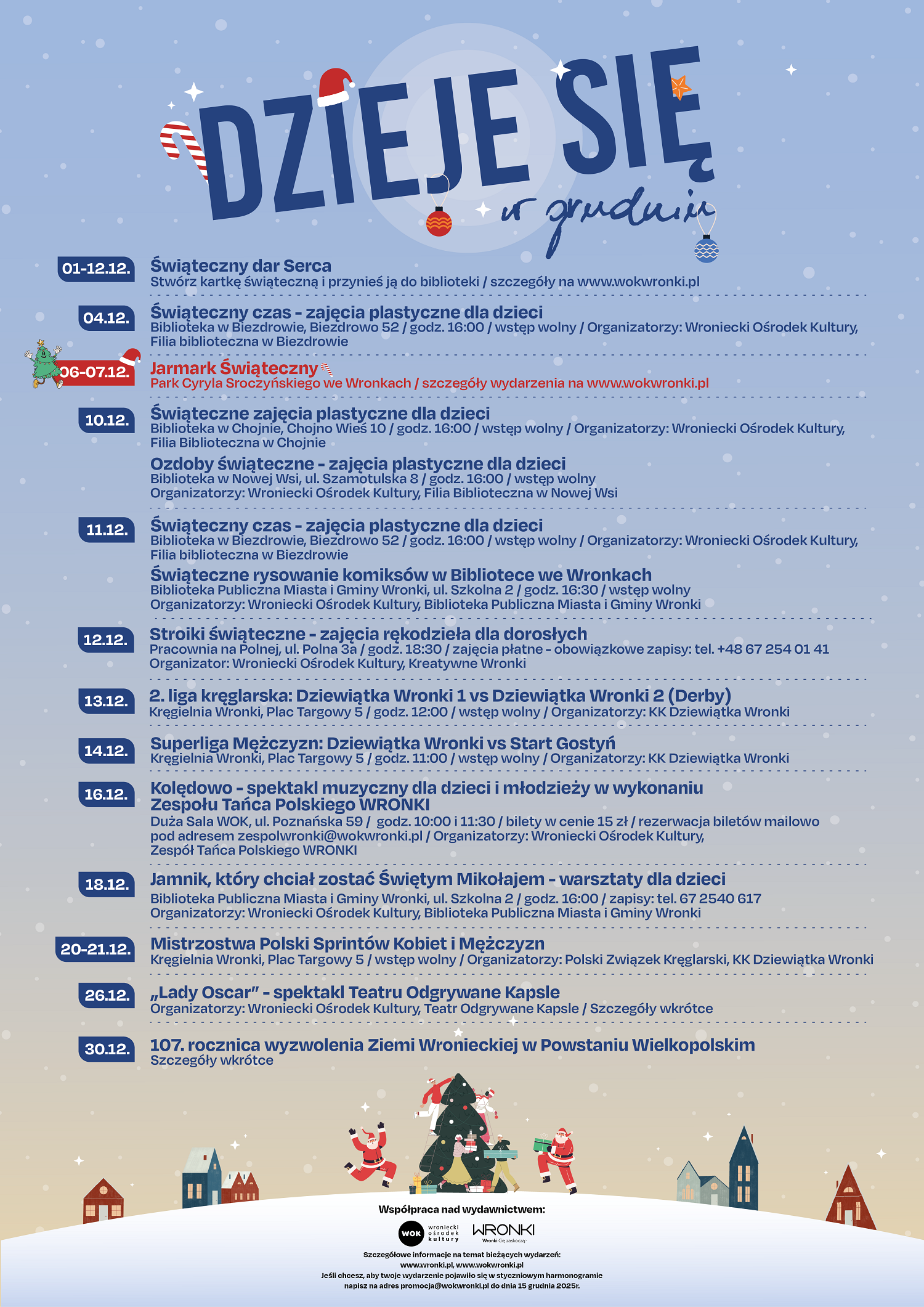 DZIEJE SIĘ
w grudniu

01-12.12.
Świąteczny dar Serca
Stwórz kartkę świąteczną i przynieś ją do biblioteki / szczegóły na www.wokwronki.pl

04.12.
Świąteczny czas - zajęcia plastyczne dla dzieci
Biblioteka w Biezdrowie, Biezdrowo 52 / godz. 16:00 / wstęp wolny / Organizatorzy: Wroniecki Ośrodek Kultury, Filia biblioteczna w Biezdrowie

06-07.12.
Jarmark Świąteczny
Park Cyryla Sroczyńskiego we Wronkach / szczegóły wydarzenia na www.wokwronki.pl

10.12.
Świąteczne zajęcia plastyczne dla dzieci
Biblioteka w Chojnie, Chojno Wieś 10 / godz. 16:00 / wstęp wolny / Organizatorzy: Wroniecki Ośrodek Kultury, Filia Biblioteczna w Chojnie

Ozdoby świąteczne - zajęcia plastyczne dla dzieci
Biblioteka w Nowej Wsi, ul. Szamotulska 8 / godz. 16:00 / wstęp wolny
Organizatorzy: Wroniecki Ośrodek Kultury, Filia Biblioteczna w Nowej Wsi

11.12.
Świąteczny czas - zajęcia plastyczne dla dzieci
Biblioteka w Biezdrowie, Biezdrowo 52 / godz. 16:00 / wstęp wolny / Organizatorzy: Wroniecki Ośrodek Kultury, Filia biblioteczna w Biezdrowie

Świąteczne rysowanie komiksów w Bibliotece we Wronkach
Biblioteka Publiczna Miasta i Gminy Wronki, ul. Szkolna 2 / godz. 16:30 / wstęp wolny
Organizatorzy: Wroniecki Ośrodek Kultury, Biblioteka Publiczna Miasta i Gminy Wronki

12.12.
Stroiki świąteczne - zajęcia rękodzieła dla dorosłych
Pracownia na Polnej, ul. Polna 3a / godz. 18:30 / zajęcia płatne - obowiązkowe zapisy: tel. +48 67 254 01 41
Organizator: Wroniecki Ośrodek Kultury, Kreatywne Wronki

13.12.
2. liga kręglarska: Dziewiątka Wronki 1 vs Dziewiątka Wronki 2 (Derby)
Kręgielnia Wronki, Plac Targowy 5 / godz. 12:00 / wstęp wolny / Organizatorzy: KK Dziewiątka Wronki

14.12.
Superliga Mężczyzn: Dziewiątka Wronki vs Start Gostyń
Kręgielnia Wronki, Plac Targowy 5 / godz. 11:00 / wstęp wolny / Organizatorzy: KK Dziewiątka Wronki

16.12.
Kolędowo - spektakl muzyczny dla dzieci i młodzieży w wykonaniu Zespołu Tańca Polskiego WRONKI
Duża Sala WOK, ul. Poznańska 59 / godz. 10:00 i 11:30 / bilety w cenie 15 zł / rezerwacja biletów mailowo pod adresem zespolwronki@wokwronki.pl / Organizatorzy: Wroniecki Ośrodek Kultury, Zespół Tańca Polskiego WRONKI

18.12.
Jamnik, który chciał zostać Świętym Mikołajem - warsztaty dla dzieci
Biblioteka Publiczna Miasta i Gminy Wronki, ul. Szkolna 2 / godz. 16:00 / zapisy: tel. 67 2540 617
Organizatorzy: Wroniecki Ośrodek Kultury, Biblioteka Publiczna Miasta i Gminy Wronki

20-21.12.
Mistrzostwa Polski Sprintów Kobiet i Mężczyzn
Kręgielnia Wronki, Plac Targowy 5 / wstęp wolny / Organizatorzy: Polski Związek Kręglarski, KK Dziewiątka Wronki

26.12.
„Lady Oscar" - spektakl Teatru Odgrywane Kapsle
Organizatorzy: Wroniecki Ośrodek Kultury, Teatr Odgrywane Kapsle / Szczegóły wkrótce

30.12.
107. rocznica wyzwolenia Ziemi Wronieckiej w Powstaniu Wielkopolskim
Szczegóły wkrótce

Współpraca nad wydawnictwem:
WOK wroniecki ośrodek kultury
WRONKI
Wronki Cię zaskoczą

Szczegółowe informacje na temat bieżących wydarzeń:
www.wronki.pl, www.wokwronki.pl
Jeśli chcesz, aby twoje wydarzenie pojawiło się w styczniowym harmonogramie napisz na adres promocja@wokwronki.pl do dnia 15 grudnia 2025r.